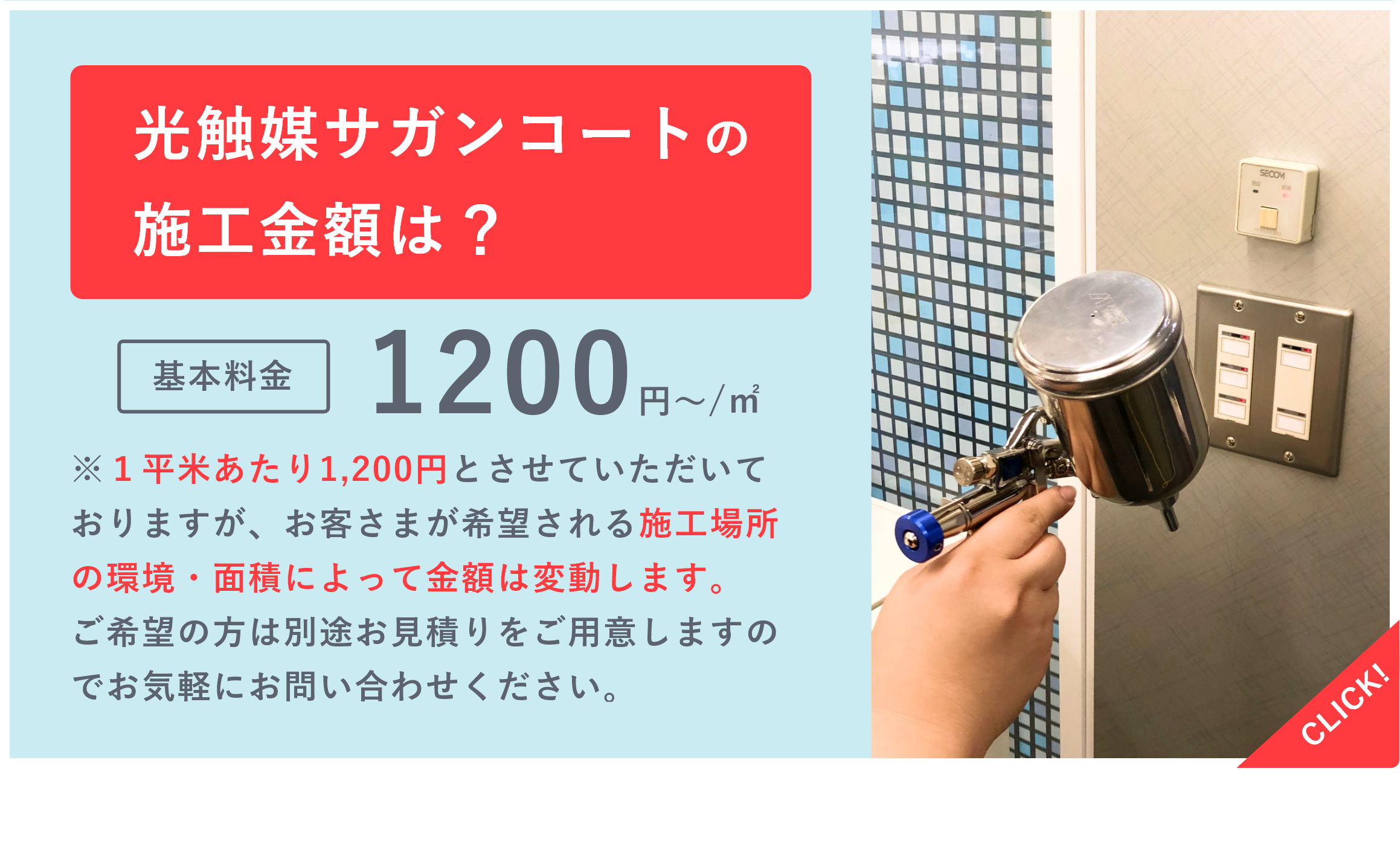 光触媒サガンコートの施工金額は？

基本料金 1200円～/㎡

※１平米あたり1,200円とさせていただいておりますが、お客さまが希望される施工場所の環境・面積によって金額は変動します。
ご希望の方は別途お見積りをご用意しますのでお気軽にお問い合わせください。

SECOM

CLICK!